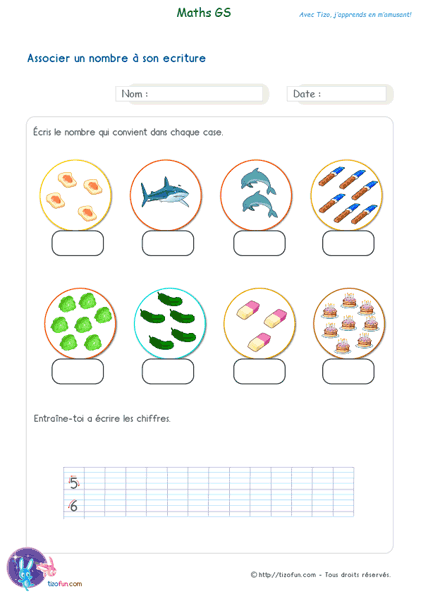 Maths GS

Avec Tizo, j'apprends en m'amusant!

Associer un nombre à son ecriture

Nom :

Date :

Écris le nombre qui convient dans chaque case.

Entraîne-toi a écrire les chiffres.

5

6

tizofun.com

© http://tizofun.com - Tous droits réservés.